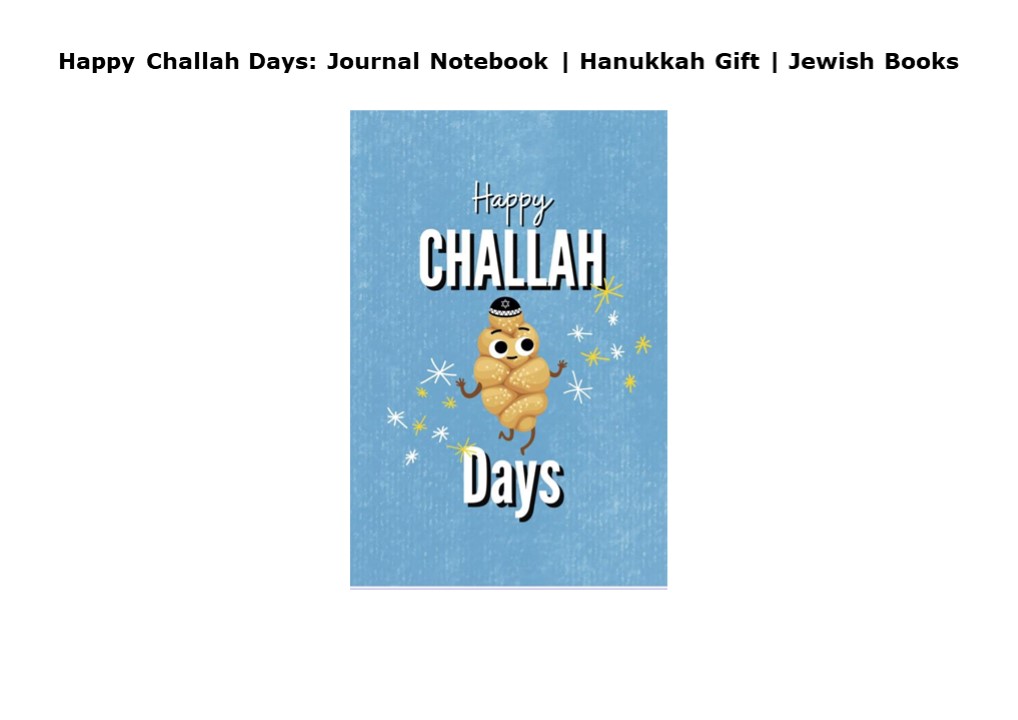 Happy Challah Days: Journal Notebook | Hanukkah Gift | Jewish Books

Happy
CHALLAH
Days